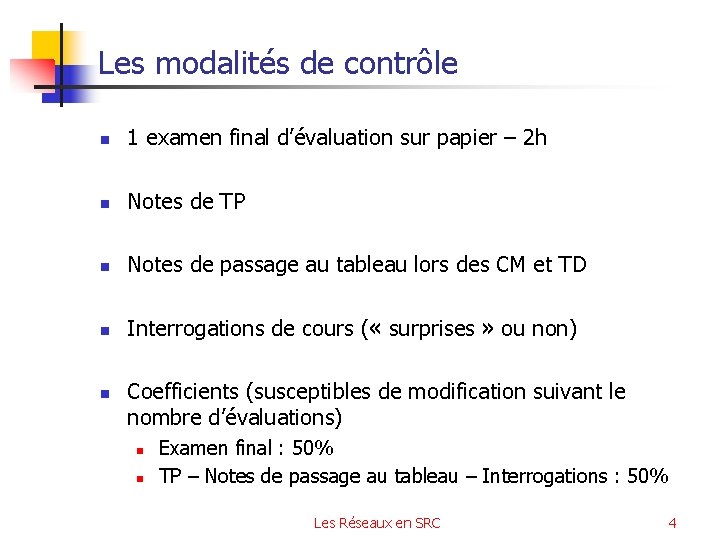 Les modalités de contrôle

- 1 examen final d'évaluation sur papier – 2h
- Notes de TP
- Notes de passage au tableau lors des CM et TD
- Interrogations de cours (« surprises » ou non)
- Coefficients (susceptibles de modification suivant le nombre d'évaluations)
  - Examen final : 50%
  - TP – Notes de passage au tableau – Interrogations : 50%

Les Réseaux en SRC

4